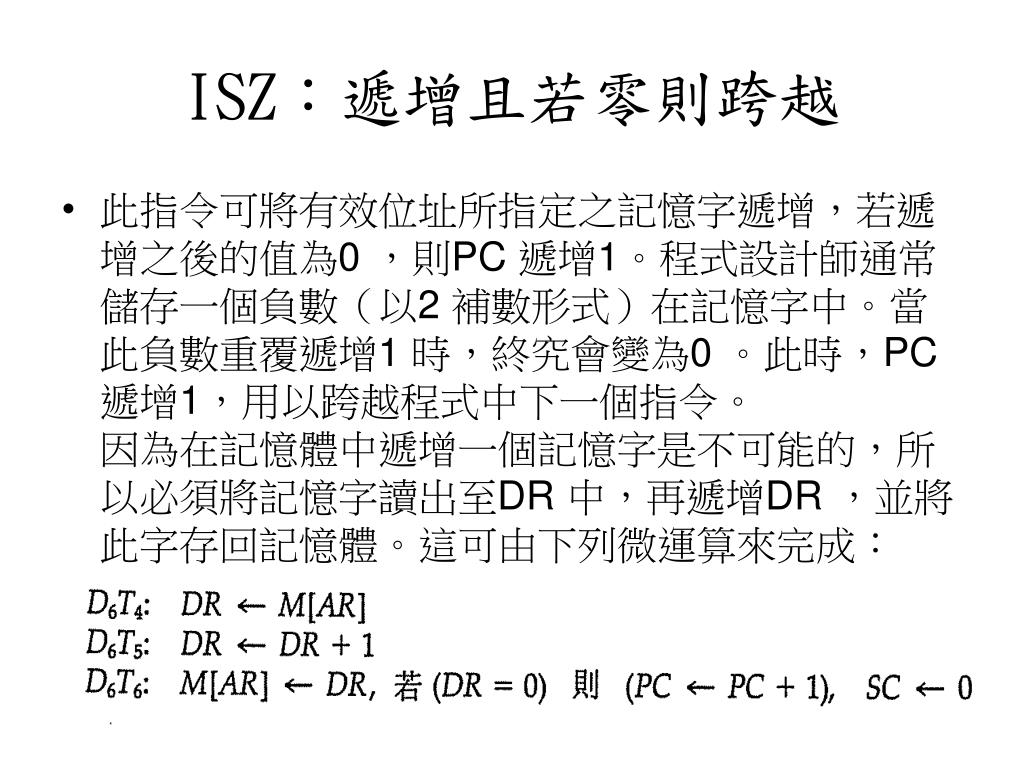 ISZ：遞增且若零則跨越

• 此指令可將有效位址所指定之記憶字遞增，若遞增之後的值為0 ，則PC 遞增1。程式設計師通常儲存一個負數（以2 補數形式）在記憶字中。當此負數重覆遞增1 時，終究會變為0 。此時，PC 遞增1，用以跨越程式中下一個指令。
因為在記憶體中遞增一個記憶字是不可能的，所以必須將記憶字讀出至DR 中，再遞增DR ，並將此字存回記憶體。這可由下列微運算來完成：

$D_6T_4$: $DR \leftarrow M[AR]$
$D_6T_5$: $DR \leftarrow DR + 1$
$D_6T_6$: $M[AR] \leftarrow DR$, 若 $(DR = 0)$ 則 $(PC \leftarrow PC + 1)$, $SC \leftarrow 0$